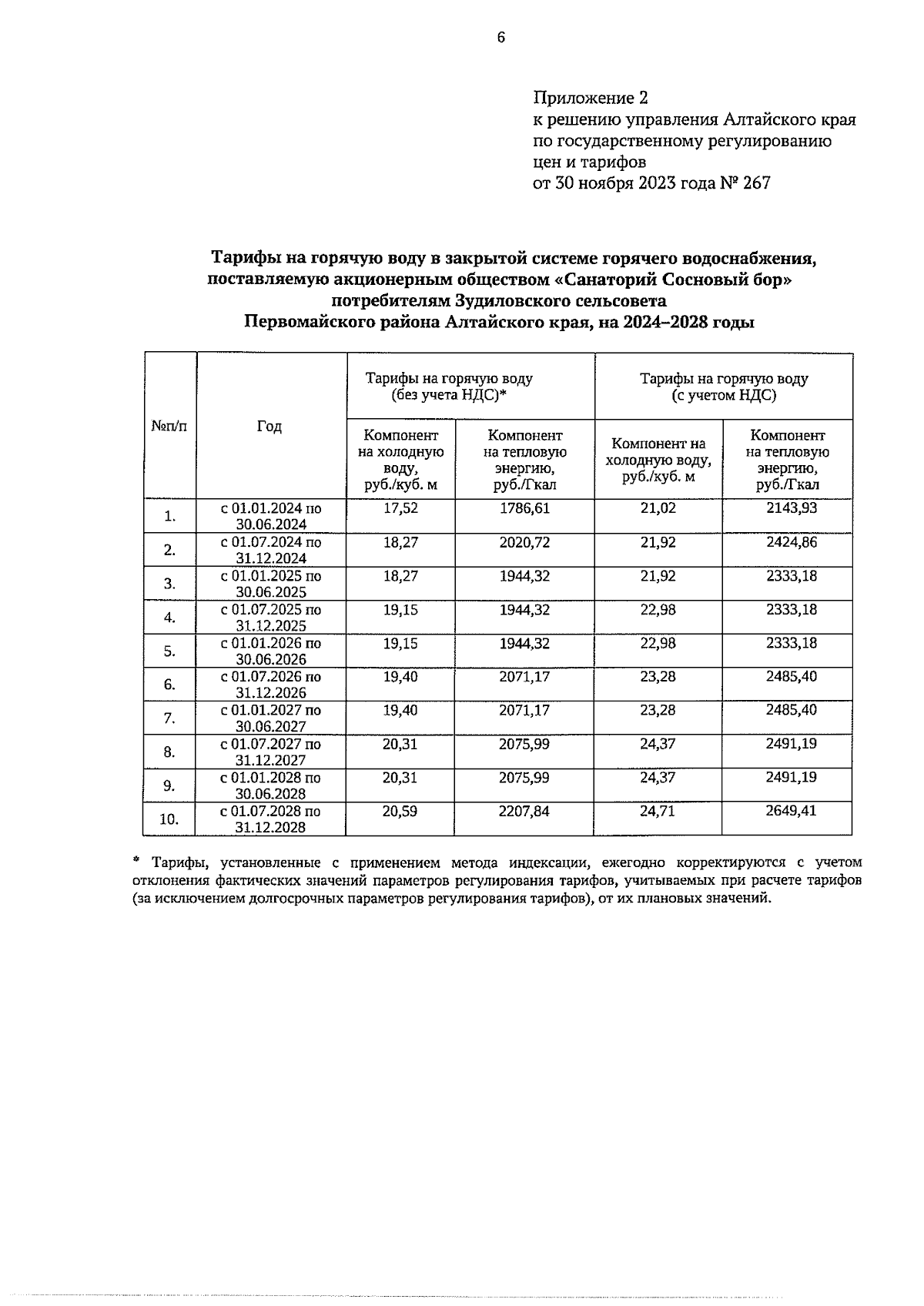 6

Приложение 2
к решению управления Алтайского края по государственному регулированию цен и тарифов
от 30 ноября 2023 года № 267

Тарифы на горячую воду в закрытой системе горячего водоснабжения, поставляемую акционерным обществом «Санаторий Сосновый бор» потребителям Зудиловского сельсовета Первомайского района Алтайского края, на 2024–2028 годы

| №п/п | Год | Тарифы на горячую воду (без учета НДС)* Компонент на холодную воду, руб./куб. м | Тарифы на горячую воду (без учета НДС)* Компонент на тепловую энергию, руб./Гкал | Тарифы на горячую воду (с учетом НДС) Компонент на холодную воду, руб./куб. м | Тарифы на горячую воду (с учетом НДС) Компонент на тепловую энергию, руб./Гкал |
|---|---|---|---|---|---|
| 1. | с 01.01.2024 по 30.06.2024 | 17,52 | 1786,61 | 21,02 | 2143,93 |
| 2. | с 01.07.2024 по 31.12.2024 | 18,27 | 2020,72 | 21,92 | 2424,86 |
| 3. | с 01.01.2025 по 30.06.2025 | 18,27 | 1944,32 | 21,92 | 2333,18 |
| 4. | с 01.07.2025 по 31.12.2025 | 19,15 | 1944,32 | 22,98 | 2333,18 |
| 5. | с 01.01.2026 по 30.06.2026 | 19,15 | 1944,32 | 22,98 | 2333,18 |
| 6. | с 01.07.2026 по 31.12.2026 | 19,40 | 2071,17 | 23,28 | 2485,40 |
| 7. | с 01.01.2027 по 30.06.2027 | 19,40 | 2071,17 | 23,28 | 2485,40 |
| 8. | с 01.07.2027 по 31.12.2027 | 20,31 | 2075,99 | 24,37 | 2491,19 |
| 9. | с 01.01.2028 по 30.06.2028 | 20,31 | 2075,99 | 24,37 | 2491,19 |
| 10. | с 01.07.2028 по 31.12.2028 | 20,59 | 2207,84 | 24,71 | 2649,41 |

* Тарифы, установленные с применением метода индексации, ежегодно корректируются с учетом отклонения фактических значений параметров регулирования тарифов, учитываемых при расчете тарифов (за исключением долгосрочных параметров регулирования тарифов), от их плановых значений.